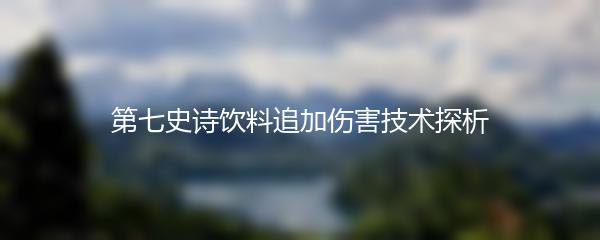 第七史诗饮料追加伤害技术探析